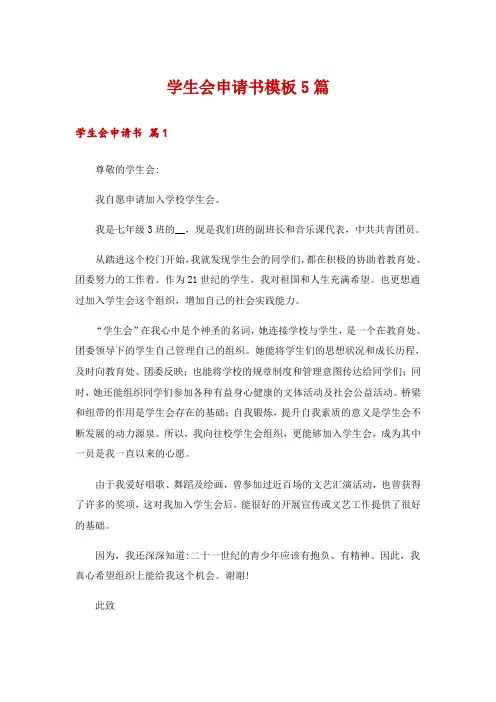 学生会申请书模板5篇

学生会申请书 篇1

尊敬的学生会:

我自愿申请加入学校学生会。

我是七年级3班的__，现是我们班的副班长和音乐课代表，中共共青团员。

从踏进这个校门开始，我就发现学生会的同学们，都在积极的协助着教育处、团委努力的工作着。作为21世纪的学生，我对祖国和人生充满希望。也更想通过加入学生会这个组织，增加自己的社会实践能力。

“学生会”在我心中是个神圣的名词，她连接学校与学生，是一个在教育处、团委领导下的学生自己管理自己的组织。她能将学生们的思想状况和成长历程，及时向教育处、团委反映；也能将学校的规章制度和管理意图传达给同学们；同时，她还能组织同学们参加各种有益身心健康的文体活动及社会公益活动。桥梁和纽带的作用是学生会存在的基础；自我锻炼，提升自我素质的意义是学生会不断发展的动力源泉。所以，我向往校学生会组织，更能够加入学生会，成为其中一员是我一直以来的心愿。

由于我爱好唱歌、舞蹈及绘画，曾参加过近百场的文艺汇演活动，也曾获得了许多的奖项，这对我加入学生会后，能很好的开展宣传或文艺工作提供了很好的基础。

因为，我还深深知道:二十一世纪的青少年应该有抱负、有精神。因此，我真心希望组织上能给我这个机会。谢谢!

此致